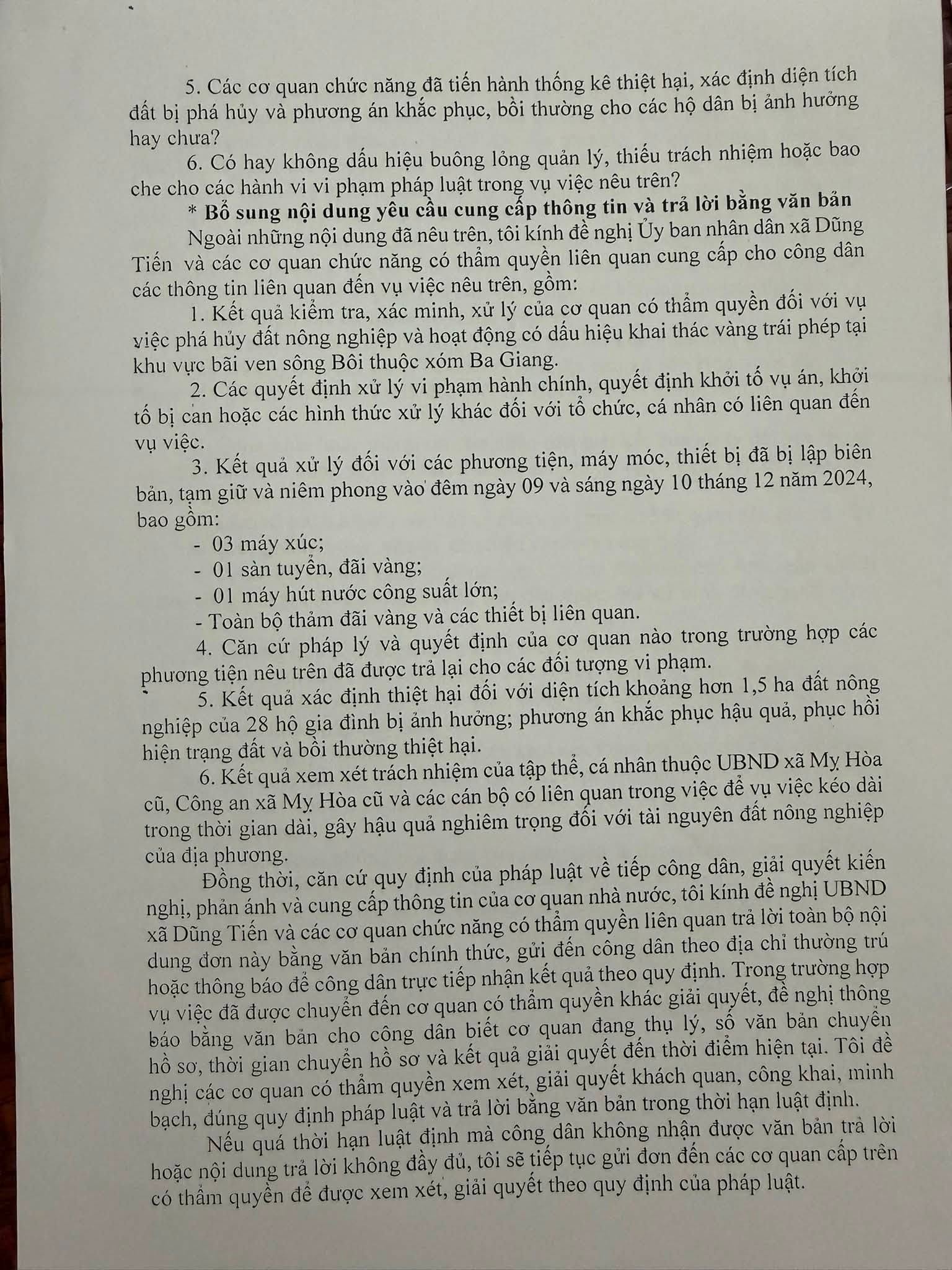 5. Các cơ quan chức năng đã tiến hành thống kê thiệt hại, xác định diện tích đất bị phá hủy và phương án khắc phục, bồi thường cho các hộ dân bị ảnh hưởng hay chưa?

6. Có hay không dấu hiệu buông lỏng quản lý, thiếu trách nhiệm hoặc bao che cho các hành vi vi phạm pháp luật trong vụ việc nêu trên?

* Bổ sung nội dung yêu cầu cung cấp thông tin và trả lời bằng văn bản

Ngoài những nội dung đã nêu trên, tôi kính đề nghị Ủy ban nhân dân xã Dũng Tiến và các cơ quan chức năng có thẩm quyền liên quan cung cấp cho công dân các thông tin liên quan đến vụ việc nêu trên, gồm:

1. Kết quả kiểm tra, xác minh, xử lý của cơ quan có thẩm quyền đối với vụ việc phá hủy đất nông nghiệp và hoạt động có dấu hiệu khai thác vàng trái phép tại khu vực bãi ven sông Bôi thuộc xóm Ba Giang.

2. Các quyết định xử lý vi phạm hành chính, quyết định khởi tố vụ án, khởi tố bị can hoặc các hình thức xử lý khác đối với tổ chức, cá nhân có liên quan đến vụ việc.

3. Kết quả xử lý đối với các phương tiện, máy móc, thiết bị đã bị lập biên bản, tạm giữ và niêm phong vào đêm ngày 09 và sáng ngày 10 tháng 12 năm 2024, bao gồm:

- 03 máy xúc;
- 01 sàn tuyển, đãi vàng;
- 01 máy hút nước công suất lớn;
- Toàn bộ thảm đãi vàng và các thiết bị liên quan.

4. Căn cứ pháp lý và quyết định của cơ quan nào trong trường hợp các phương tiện nêu trên đã được trả lại cho các đối tượng vi phạm.

5. Kết quả xác định thiệt hại đối với diện tích khoảng hơn 1,5 ha đất nông nghiệp của 28 hộ gia đình bị ảnh hưởng; phương án khắc phục hậu quả, phục hồi hiện trạng đất và bồi thường thiệt hại.

6. Kết quả xem xét trách nhiệm của tập thể, cá nhân thuộc UBND xã Mỵ Hòa cũ, Công an xã Mỵ Hòa cũ và các cán bộ có liên quan trong việc để vụ việc kéo dài trong thời gian dài, gây hậu quả nghiêm trọng đối với tài nguyên đất nông nghiệp của địa phương.

Đồng thời, căn cứ quy định của pháp luật về tiếp công dân, giải quyết kiến nghị, phản ánh và cung cấp thông tin của cơ quan nhà nước, tôi kính đề nghị UBND xã Dũng Tiến và các cơ quan chức năng có thẩm quyền liên quan trả lời toàn bộ nội dung đơn này bằng văn bản chính thức, gửi đến công dân theo địa chỉ thường trú hoặc thông báo để công dân trực tiếp nhận kết quả theo quy định. Trong trường hợp vụ việc đã được chuyển đến cơ quan có thẩm quyền khác giải quyết, đề nghị thông báo bằng văn bản cho công dân biết cơ quan đang thụ lý, số văn bản chuyển hồ sơ, thời gian chuyển hồ sơ và kết quả giải quyết đến thời điểm hiện tại. Tôi đề nghị các cơ quan có thẩm quyền xem xét, giải quyết khách quan, công khai, minh bạch, đúng quy định pháp luật và trả lời bằng văn bản trong thời hạn luật định.

Nếu quá thời hạn luật định mà công dân không nhận được văn bản trả lời hoặc nội dung trả lời không đầy đủ, tôi sẽ tiếp tục gửi đơn đến các cơ quan cấp trên có thẩm quyền để được xem xét, giải quyết theo quy định của pháp luật.